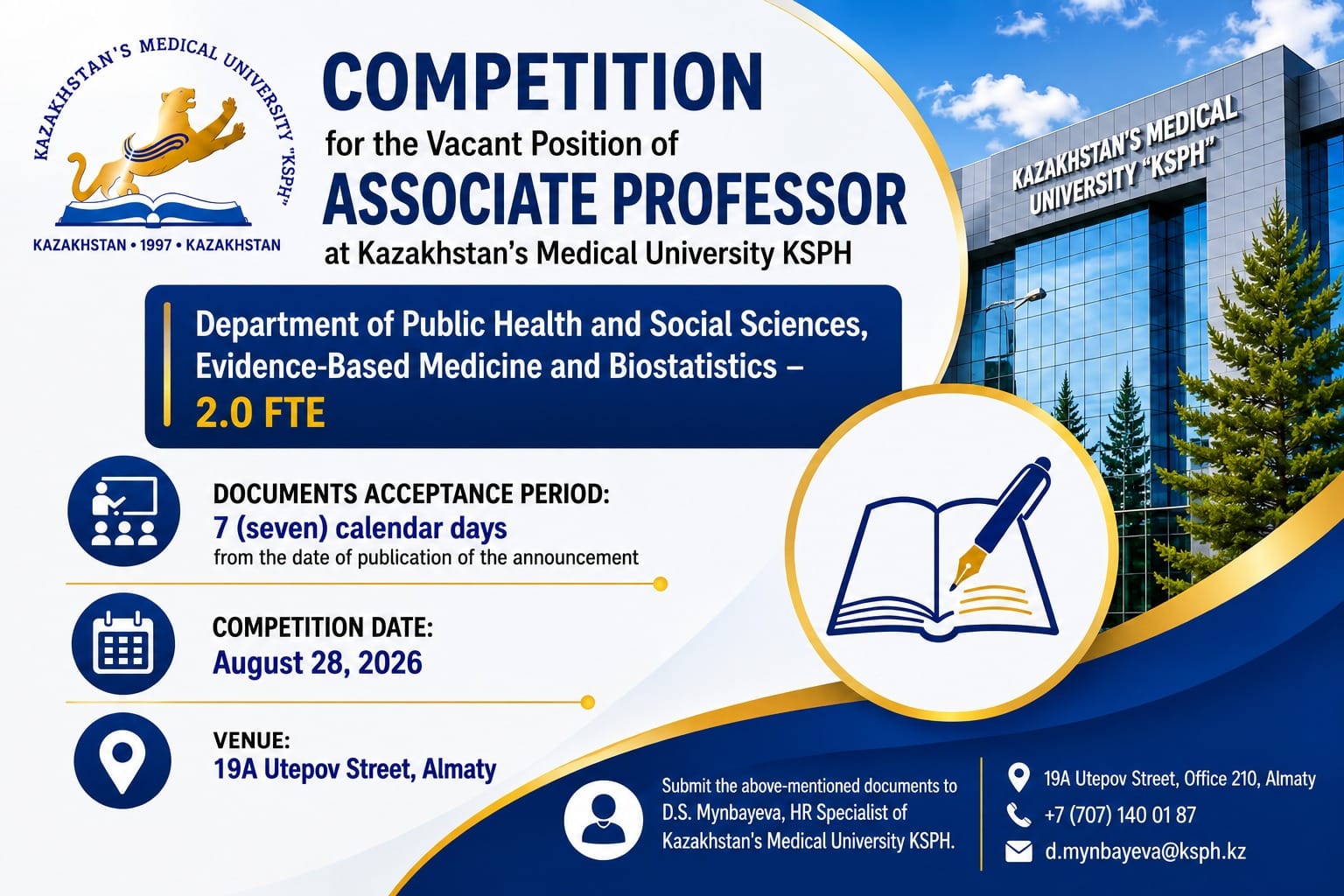 KAZAKHSTAN'S MEDICAL UNIVERSITY "KSPH"
KAZAKHSTAN • 1997 • KAZAKHSTAN

COMPETITION
for the Vacant Position of
ASSOCIATE PROFESSOR
at Kazakhstan's Medical University KSPH

KAZAKHSTAN'S MEDICAL UNIVERSITY "KSPH"

Department of Public Health and Social Sciences, Evidence-Based Medicine and Biostatistics – 2.0 FTE

DOCUMENTS ACCEPTANCE PERIOD:
7 (seven) calendar days
from the date of publication of the announcement

COMPETITION DATE:
August 28, 2026

VENUE:
19A Utepov Street, Almaty

Submit the above-mentioned documents to D.S. Mynbayeva, HR Specialist of Kazakhstan's Medical University KSPH.

19A Utepov Street, Office 210, Almaty
+7 (707) 140 01 87
d.mynbayeva@ksph.kz